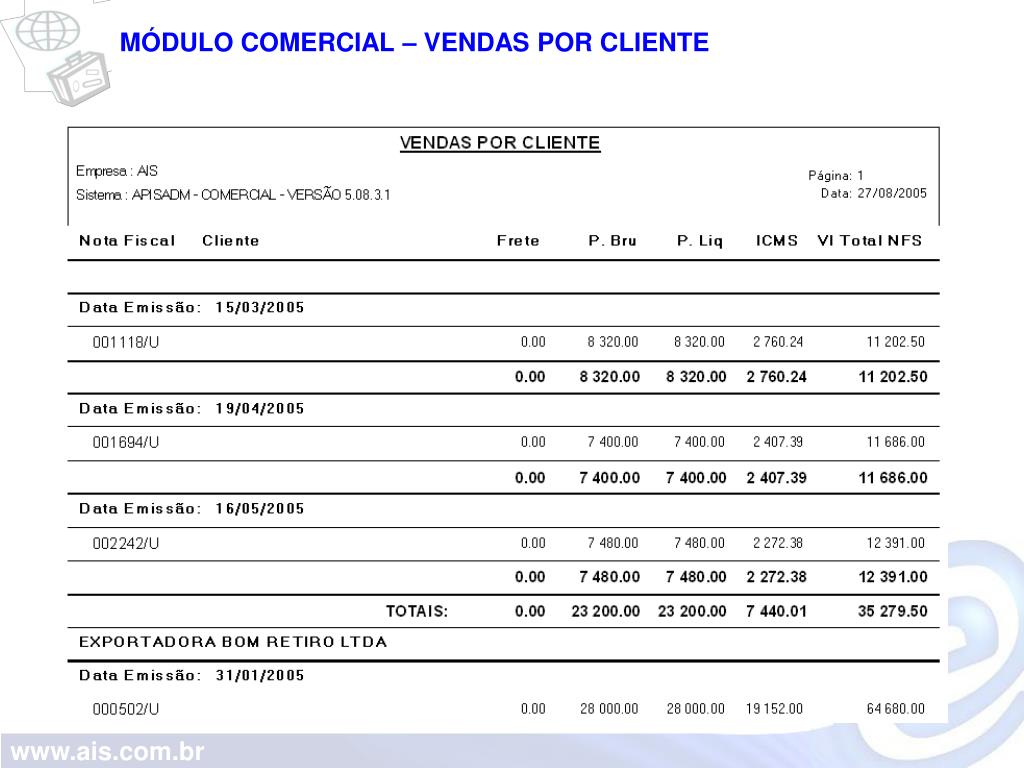 MÓDULO COMERCIAL – VENDAS POR CLIENTE

VENDAS POR CLIENTE

Empresa : AIS
Sistema : APISADM - COMERCIAL - VERSÃO 5.08.3.1

Página: 1
Data: 27/08/2005

| Nota Fiscal | Cliente | Frete | P. Bru | P. Liq | ICMS | Vl Total NFS |
|---|---|---|---|---|---|---|
| Data Emissão: 15/03/2005 | | | | | | |
| 001118/U | | 0.00 | 8 320.00 | 8 320.00 | 2 760.24 | 11 202.50 |
| | | 0.00 | 8 320.00 | 8 320.00 | 2 760.24 | 11 202.50 |
| Data Emissão: 19/04/2005 | | | | | | |
| 001694/U | | 0.00 | 7 400.00 | 7 400.00 | 2 407.39 | 11 686.00 |
| | | 0.00 | 7 400.00 | 7 400.00 | 2 407.39 | 11 686.00 |
| Data Emissão: 16/05/2005 | | | | | | |
| 002242/U | | 0.00 | 7 480.00 | 7 480.00 | 2 272.38 | 12 391.00 |
| | | 0.00 | 7 480.00 | 7 480.00 | 2 272.38 | 12 391.00 |
| | TOTAIS: | 0.00 | 23 200.00 | 23 200.00 | 7 440.01 | 35 279.50 |
| EXPORTADORA BOM RETIRO LTDA | | | | | | |
| Data Emissão: 31/01/2005 | | | | | | |
| 000502/U | | 0.00 | 28 000.00 | 28 000.00 | 19 152.00 | 64 680.00 |

www.ais.com.br